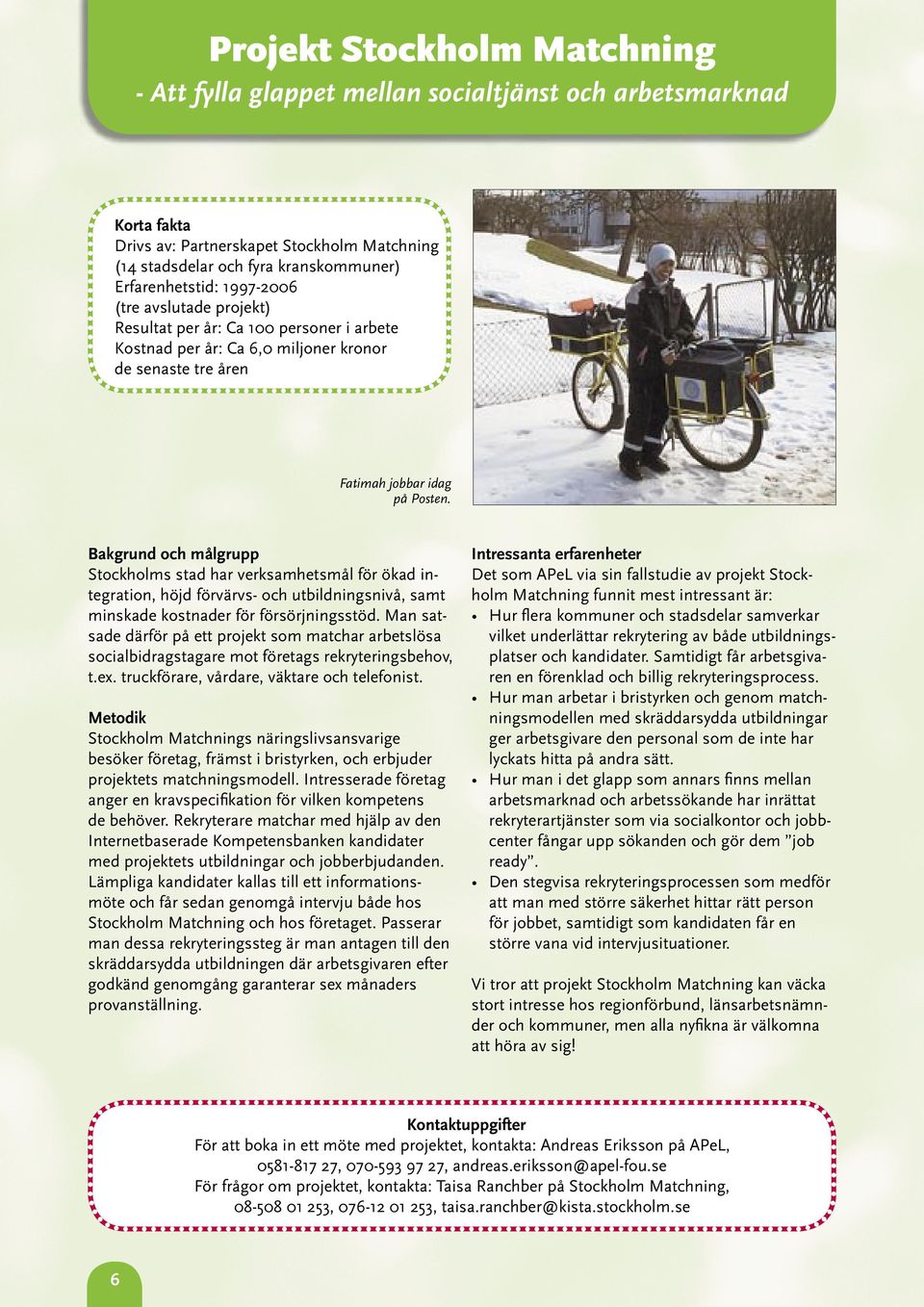 Projekt Stockholm Matchning
- Att fylla glappet mellan socialtjänst och arbetsmarknad

Korta fakta
Drivs av: Partnerskapet Stockholm Matchning (14 stadsdelar och fyra kranskommuner)
Erfarenhetstid: 1997-2006 (tre avslutade projekt)
Resultat per år: Ca 100 personer i arbete
Kostnad per år: Ca 6,0 miljoner kronor de senaste tre åren

Fatimah jobbar idag på Posten.

Bakgrund och målgrupp
Stockholms stad har verksamhetsmål för ökad integration, höjd förvärvs- och utbildningsnivå, samt minskade kostnader för försörjningsstöd. Man satsade därför på ett projekt som matchar arbetslösa socialbidragstagare mot företags rekryteringsbehov, t.ex. truckförare, vårdare, väktare och telefonist.

Metodik
Stockholm Matchnings näringslivsansvarige besöker företag, främst i bristyrken, och erbjuder projektets matchningsmodell. Intresserade företag anger en kravspecifikation för vilken kompetens de behöver. Rekryterare matchar med hjälp av den Internetbaserade Kompetensbanken kandidater med projektets utbildningar och jobberbjudanden. Lämpliga kandidater kallas till ett informationsmöte och får sedan genomgå intervju både hos Stockholm Matchning och hos företaget. Passerar man dessa rekryteringssteg är man antagen till den skräddarsydda utbildningen där arbetsgivaren efter godkänd genomgång garanterar sex månaders provanställning.

Intressanta erfarenheter
Det som APeL via sin fallstudie av projekt Stockholm Matchning funnit mest intressant är:
• Hur flera kommuner och stadsdelar samverkar vilket underlättar rekrytering av både utbildningsplatser och kandidater. Samtidigt får arbetsgivaren en förenklad och billig rekryteringsprocess.
• Hur man arbetar i bristyrken och genom matchningsmodellen med skräddarsydda utbildningar ger arbetsgivare den personal som de inte har lyckats hitta på andra sätt.
• Hur man i det glapp som annars finns mellan arbetsmarknad och arbetssökande har inrättat rekryterartjänster som via socialkontor och jobbcenter fångar upp sökanden och gör dem ”job ready”.
• Den stegvisa rekryteringsprocessen som medför att man med större säkerhet hittar rätt person för jobbet, samtidigt som kandidaten får en större vana vid intervjusituationer.

Vi tror att projekt Stockholm Matchning kan väcka stort intresse hos regionförbund, länsarbetsnämnder och kommuner, men alla nyfikna är välkomna att höra av sig!

Kontaktuppgifter
För att boka in ett möte med projektet, kontakta: Andreas Eriksson på APeL, 0581-817 27, 070-593 97 27, andreas.eriksson@apel-fou.se
För frågor om projektet, kontakta: Taisa Ranchber på Stockholm Matchning, 08-508 01 253, 076-12 01 253, taisa.ranchber@kista.stockholm.se

6